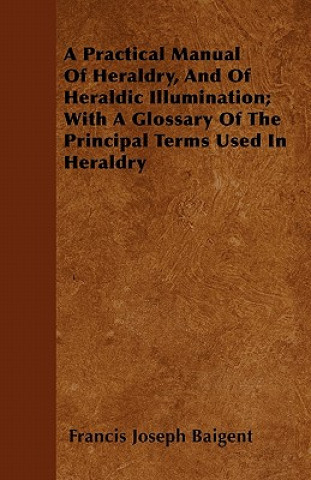 A Practical Manual Of Heraldry, And Of Heraldic Illumination; With A Glossary Of The Principal Terms Used In Heraldry

Francis Joseph Baigent